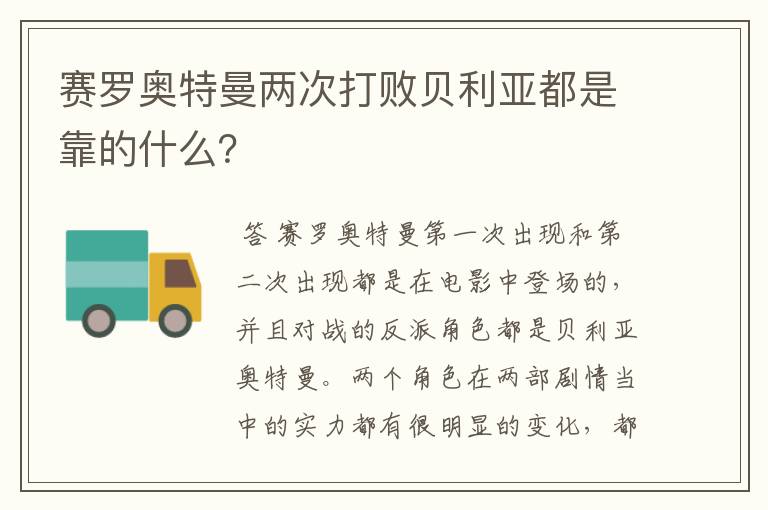 赛罗奥特曼两次打败贝利亚都是靠的什么?

答 赛罗奥特曼第一次出现和第二次出现都是在电影中登场的，并且对战的反派角色都是贝利亚奥特曼。两个角色在两部剧情当中的实力都有很明显的变化，都